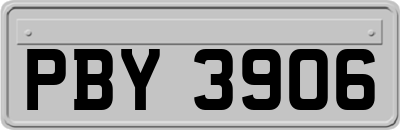 PBY 3906